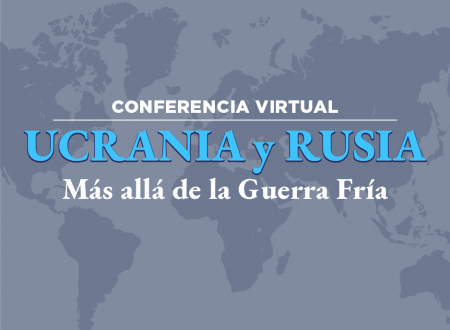 CONFERENCIA VIRTUAL

UCRANIA y RUSIA

Más allá de la Guerra Fría